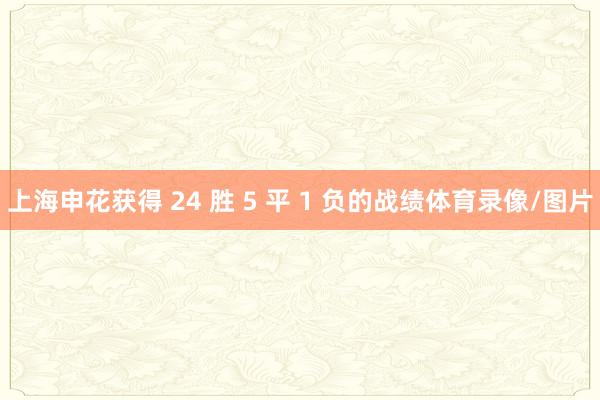 上海申花获得 24 胜 5 平 1 负的战绩体育录像/图片